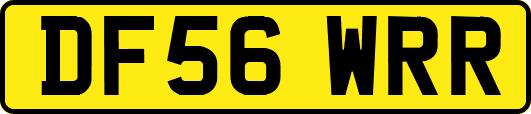 DF56 WRR